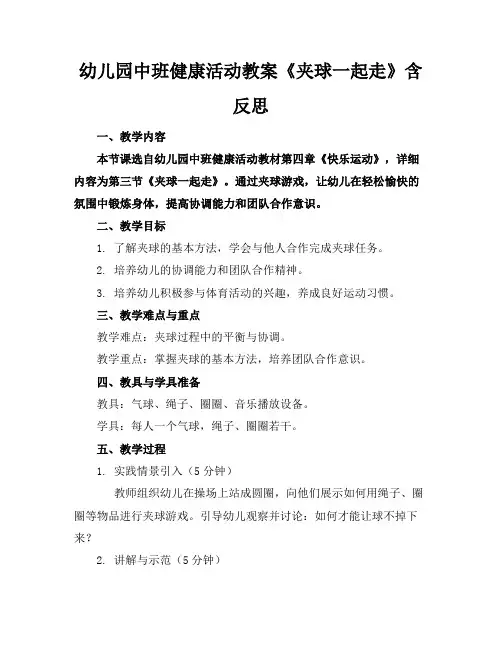 幼儿园中班健康活动教案《夹球一起走》含反思

一、教学内容

本节课选自幼儿园中班健康活动教材第四章《快乐运动》，详细内容为第三节《夹球一起走》。通过夹球游戏，让幼儿在轻松愉快的氛围中锻炼身体，提高协调能力和团队合作意识。

二、教学目标

1. 了解夹球的基本方法，学会与他人合作完成夹球任务。

2. 培养幼儿的协调能力和团队合作精神。

3. 培养幼儿积极参与体育活动的兴趣，养成良好运动习惯。

三、教学难点与重点

教学难点：夹球过程中的平衡与协调。

教学重点：掌握夹球的基本方法，培养团队合作意识。

四、教具与学具准备

教具：气球、绳子、圈圈、音乐播放设备。

学具：每人一个气球，绳子、圈圈若干。

五、教学过程

1. 实践情景引入（5分钟）

教师组织幼儿在操场上站成圆圈，向他们展示如何用绳子、圈圈等物品进行夹球游戏。引导幼儿观察并讨论：如何才能让球不掉下来？

2. 讲解与示范（5分钟）